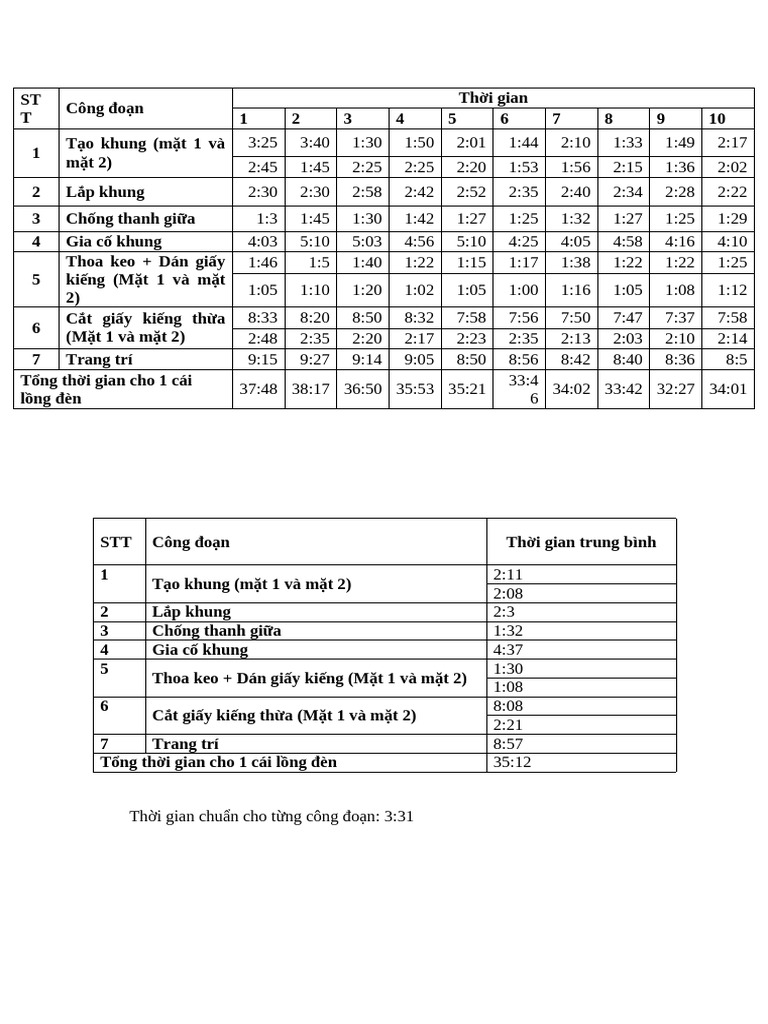 | STT | Công đoạn | Thời gian | | | | | | | | | |
|---|---|---|---|---|---|---|---|---|---|---|---|
| | | 1 | 2 | 3 | 4 | 5 | 6 | 7 | 8 | 9 | 10 |
| 1 | Tạo khung (mặt 1 và mặt 2) | 3:25 | 3:40 | 1:30 | 1:50 | 2:01 | 1:44 | 2:10 | 1:33 | 1:49 | 2:17 |
| | | 2:45 | 1:45 | 2:25 | 2:25 | 2:20 | 1:53 | 1:56 | 2:15 | 1:36 | 2:02 |
| 2 | Lắp khung | 2:30 | 2:30 | 2:58 | 2:42 | 2:52 | 2:35 | 2:40 | 2:34 | 2:28 | 2:22 |
| 3 | Chống thanh giữa | 1:3 | 1:45 | 1:30 | 1:42 | 1:27 | 1:25 | 1:32 | 1:27 | 1:25 | 1:29 |
| 4 | Gia cố khung | 4:03 | 5:10 | 5:03 | 4:56 | 5:10 | 4:25 | 4:05 | 4:58 | 4:16 | 4:10 |
| 5 | Thoa keo + Dán giấy kiếng (Mặt 1 và mặt 2) | 1:46 | 1:5 | 1:40 | 1:22 | 1:15 | 1:17 | 1:38 | 1:22 | 1:22 | 1:25 |
| | | 1:05 | 1:10 | 1:20 | 1:02 | 1:05 | 1:00 | 1:16 | 1:05 | 1:08 | 1:12 |
| 6 | Cắt giấy kiếng thừa (Mặt 1 và mặt 2) | 8:33 | 8:20 | 8:50 | 8:32 | 7:58 | 7:56 | 7:50 | 7:47 | 7:37 | 7:58 |
| | | 2:48 | 2:35 | 2:20 | 2:17 | 2:23 | 2:35 | 2:13 | 2:03 | 2:10 | 2:14 |
| 7 | Trang trí | 9:15 | 9:27 | 9:14 | 9:05 | 8:50 | 8:56 | 8:42 | 8:40 | 8:36 | 8:5 |
| Tổng thời gian cho 1 cái lồng đèn | | 37:48 | 38:17 | 36:50 | 35:53 | 35:21 | 33:46 | 34:02 | 33:42 | 32:27 | 34:01 |

| STT | Công đoạn | Thời gian trung bình |
|---|---|---|
| 1 | Tạo khung (mặt 1 và mặt 2) | 2:11 |
| | | 2:08 |
| 2 | Lắp khung | 2:3 |
| 3 | Chống thanh giữa | 1:32 |
| 4 | Gia cố khung | 4:37 |
| 5 | Thoa keo + Dán giấy kiếng (Mặt 1 và mặt 2) | 1:30 |
| | | 1:08 |
| 6 | Cắt giấy kiếng thừa (Mặt 1 và mặt 2) | 8:08 |
| | | 2:21 |
| 7 | Trang trí | 8:57 |
| Tổng thời gian cho 1 cái lồng đèn | | 35:12 |

Thời gian chuẩn cho từng công đoạn: 3:31